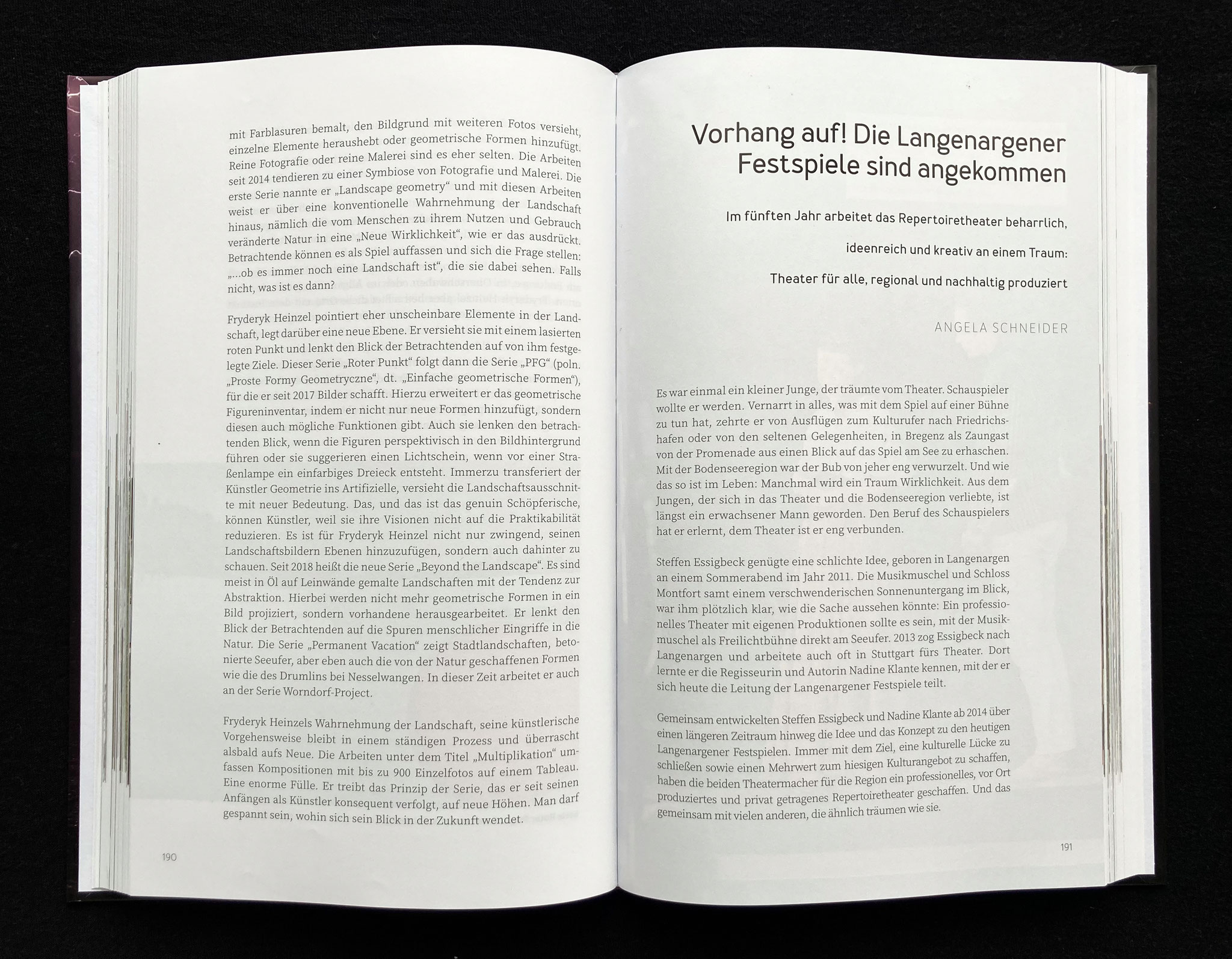 mit Farblasuren bemalt, den Bildgrund mit weiteren Fotos versieht, einzelne Elemente heraushebt oder geometrische Formen hinzufügt. Reine Fotografie oder reine Malerei sind es eher selten. Die Arbeiten seit 2014 tendieren zu einer Symbiose von Fotografie und Malerei. Die erste Serie nannte er „Landscape geometry“ und mit diesen Arbeiten weist er über eine konventionelle Wahrnehmung der Landschaft hinaus, nämlich die vom Menschen zu ihrem Nutzen und Gebrauch veränderte Natur in eine „Neue Wirklichkeit“, wie er das ausdrückt. Betrachtende können es als Spiel auffassen und sich die Frage stellen: „...ob es immer noch eine Landschaft ist“, die sie dabei sehen. Falls nicht, was ist es dann?

Fryderyk Heinzel pointiert eher unscheinbare Elemente in der Landschaft, legt darüber eine neue Ebene. Er versieht sie mit einem lasierten roten Punkt und lenkt den Blick der Betrachtenden auf von ihm festgelegte Ziele. Dieser Serie „Roter Punkt“ folgt dann die Serie „PFG“ (poln. „Proste Formy Geometryczne“, dt. „Einfache geometrische Formen“), für die er seit 2017 Bilder schafft. Hierzu erweitert er das geometrische Figureninventar, indem er nicht nur neue Formen hinzufügt, sondern diesen auch mögliche Funktionen gibt. Auch sie lenken den betrachtenden Blick, wenn die Figuren perspektivisch in den Bildhintergrund führen oder sie suggerieren einen Lichtschein, wenn vor einer Straßenlampe ein einfarbiges Dreieck entsteht. Immerzu transferiert der Künstler Geometrie ins Artifizielle, versieht die Landschaftsausschnitte mit neuer Bedeutung. Das, und das ist das genuin Schöpferische, können Künstler, weil sie ihre Visionen nicht auf die Praktikabilität reduzieren. Es ist für Fryderyk Heinzel nicht nur zwingend, seinen Landschaftsbildern Ebenen hinzuzufügen, sondern auch dahinter zu schauen. Seit 2018 heißt die neue Serie „Beyond the Landscape“. Es sind meist in Öl auf Leinwände gemalte Landschaften mit der Tendenz zur Abstraktion. Hierbei werden nicht mehr geometrische Formen in ein Bild projiziert, sondern vorhandene herausgearbeitet. Er lenkt den Blick der Betrachtenden auf die Spuren menschlicher Eingriffe in die Natur. Die Serie „Permanent Vacation“ zeigt Stadtlandschaften, betonierte Seeufer, aber eben auch die von der Natur geschaffenen Formen wie die des Drumlins bei Nesselwangen. In dieser Zeit arbeitet er auch an der Serie Worndorf-Project.

Fryderyk Heinzels Wahrnehmung der Landschaft, seine künstlerische Vorgehensweise bleibt in einem ständigen Prozess und überrascht alsbald aufs Neue. Die Arbeiten unter dem Titel „Multiplikation“ umfassen Kompositionen mit bis zu 900 Einzelfotos auf einem Tableau. Eine enorme Fülle. Er treibt das Prinzip der Serie, das er seit seinen Anfängen als Künstler konsequent verfolgt, auf neue Höhen. Man darf gespannt sein, wohin sich sein Blick in der Zukunft wendet.

190

Vorhang auf! Die Langenargener Festspiele sind angekommen

Im fünften Jahr arbeitet das Repertoiretheater beharrlich, ideenreich und kreativ an einem Traum: Theater für alle, regional und nachhaltig produziert

ANGELA SCHNEIDER

Es war einmal ein kleiner Junge, der träumte vom Theater. Schauspieler wollte er werden. Vernarrt in alles, was mit dem Spiel auf einer Bühne zu tun hat, zehrte er von Ausflügen zum Kulturufer nach Friedrichshafen oder von den seltenen Gelegenheiten, in Bregenz als Zaungast von der Promenade aus einen Blick auf das Spiel am See zu erhaschen. Mit der Bodenseeregion war der Bub von jeher eng verwurzelt. Und wie das so ist im Leben: Manchmal wird ein Traum Wirklichkeit. Aus dem Jungen, der sich in das Theater und die Bodenseeregion verliebte, ist längst ein erwachsener Mann geworden. Den Beruf des Schauspielers hat er erlernt, dem Theater ist er eng verbunden.

Steffen Essigbeck genügte eine schlichte Idee, geboren in Langenargen an einem Sommerabend im Jahr 2011. Die Musikmuschel und Schloss Montfort samt einem verschwenderischen Sonnenuntergang im Blick, war ihm plötzlich klar, wie die Sache aussehen könnte: Ein professionelles Theater mit eigenen Produktionen sollte es sein, mit der Musikmuschel als Freilichtbühne direkt am Seeufer. 2013 zog Essigbeck nach Langenargen und arbeitete auch oft in Stuttgart fürs Theater. Dort lernte er die Regisseurin und Autorin Nadine Klante kennen, mit der er sich heute die Leitung der Langenargener Festspiele teilt.

Gemeinsam entwickelten Steffen Essigbeck und Nadine Klante ab 2014 über einen längeren Zeitraum hinweg die Idee und das Konzept zu den heutigen Langenargener Festspielen. Immer mit dem Ziel, eine kulturelle Lücke zu schließen sowie einen Mehrwert zum hiesigen Kulturangebot zu schaffen, haben die beiden Theatermacher für die Region ein professionelles, vor Ort produziertes und privat getragenes Repertoiretheater geschaffen. Und das gemeinsam mit vielen anderen, die ähnlich träumen wie sie.

191